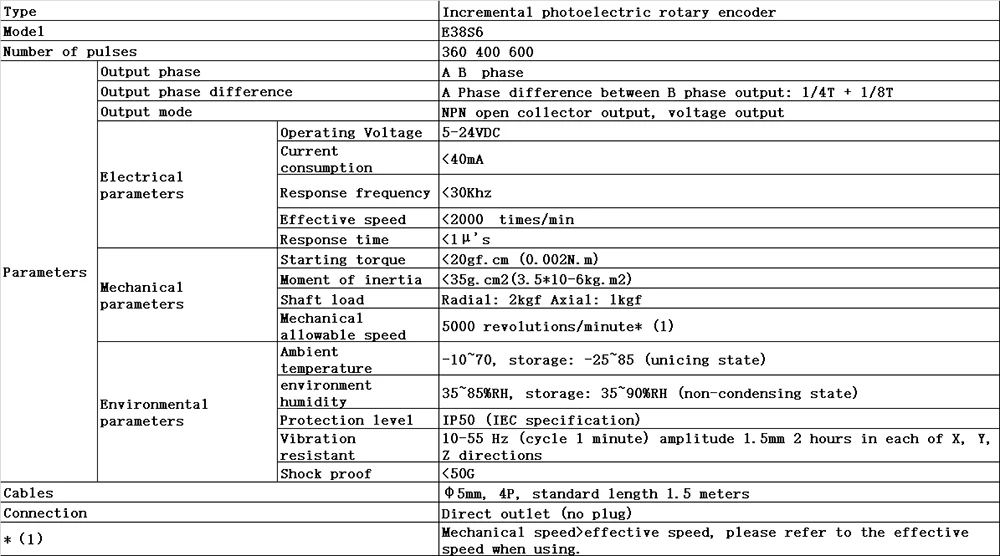 | Type | | | Incremental photoelectric rotary encoder |
|---|---|---|---|
| Model | | | E38S6 |
| Number of pulses | | | 360 400 600 |
| Parameters | Output phase | | A B phase |
| | Output phase difference | | A Phase difference between B phase output: 1/4T + 1/8T |
| | Output mode | | NPN open collector output, voltage output |
| | Electrical parameters | Operating Voltage | 5-24VDC |
| | | Current consumption | <40mA |
| | | Response frequency | <30Khz |
| | | Effective speed | <2000 times/min |
| | | Response time | <1μ's |
| | Mechanical parameters | Starting torque | <20gf.cm (0.002N.m) |
| | | Moment of inertia | <35g.cm2(3.5*10-6kg.m2) |
| | | Shaft load | Radial: 2kgf Axial: 1kgf |
| | | Mechanical allowable speed | 5000 revolutions/minute* (1) |
| | Environmental parameters | Ambient temperature | -10~70, storage: -25~85 (unicing state) |
| | | environment humidity | 35~85%RH, storage: 35~90%RH (non-condensing state) |
| | | Protection level | IP50 (IEC specification) |
| | | Vibration resistant | 10-55 Hz (cycle 1 minute) amplitude 1.5mm 2 hours in each of X, Y, Z directions |
| | | Shock proof | <50G |
| Cables | | | Φ5mm, 4P, standard length 1.5 meters |
| Connection | | | Direct outlet (no plug) |
| * (1) | | | Mechanical speed>effective speed, please refer to the effective speed when using. |